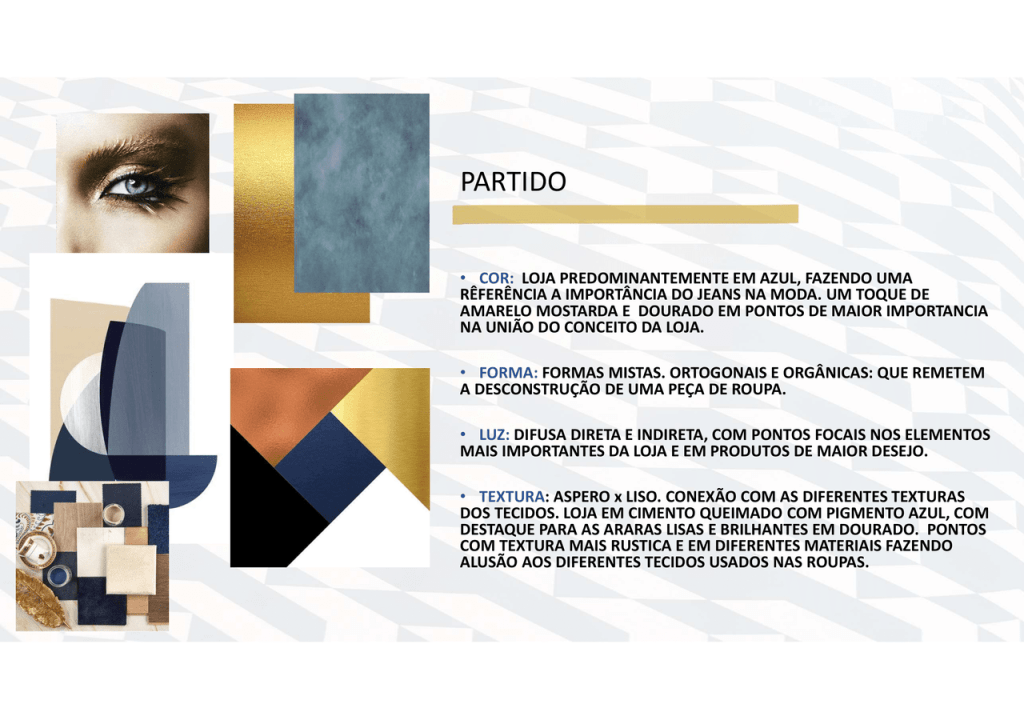 PARTIDO

• COR: LOJA PREDOMINANTEMENTE EM AZUL, FAZENDO UMA RÊFERÊNCIA A IMPORTÂNCIA DO JEANS NA MODA. UM TOQUE DE AMARELO MOSTARDA E DOURADO EM PONTOS DE MAIOR IMPORTANCIA NA UNIÃO DO CONCEITO DA LOJA.

• FORMA: FORMAS MISTAS. ORTOGONAIS E ORGÂNICAS: QUE REMETEM A DESCONSTRUÇÃO DE UMA PEÇA DE ROUPA.

• LUZ: DIFUSA DIRETA E INDIRETA, COM PONTOS FOCAIS NOS ELEMENTOS MAIS IMPORTANTES DA LOJA E EM PRODUTOS DE MAIOR DESEJO.

• TEXTURA: ASPERO x LISO. CONEXÃO COM AS DIFERENTES TEXTURAS DOS TECIDOS. LOJA EM CIMENTO QUEIMADO COM PIGMENTO AZUL, COM DESTAQUE PARA AS ARARAS LISAS E BRILHANTES EM DOURADO. PONTOS COM TEXTURA MAIS RUSTICA E EM DIFERENTES MATERIAIS FAZENDO ALUSÃO AOS DIFERENTES TECIDOS USADOS NAS ROUPAS.